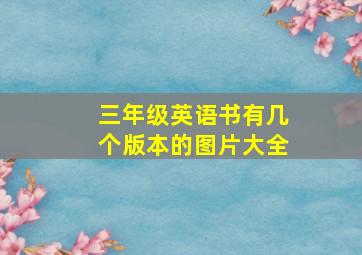 三年级英语书有几个版本的图片大全